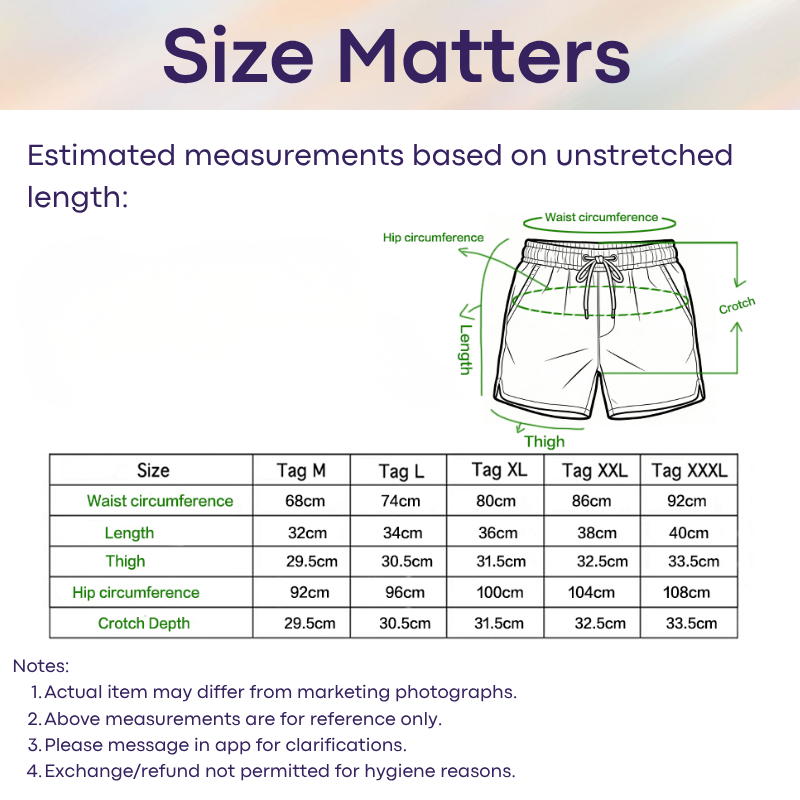 Size Matters

Estimated measurements based on unstretched length:

Waist circumference
Hip circumference
Crotch
Length
Thigh

| Size | Tag M | Tag L | Tag XL | Tag XXL | Tag XXXL |
|---|---|---|---|---|---|
| Waist circumference | 68cm | 74cm | 80cm | 86cm | 92cm |
| Length | 32cm | 34cm | 36cm | 38cm | 40cm |
| Thigh | 29.5cm | 30.5cm | 31.5cm | 32.5cm | 33.5cm |
| Hip circumference | 92cm | 96cm | 100cm | 104cm | 108cm |
| Crotch Depth | 29.5cm | 30.5cm | 31.5cm | 32.5cm | 33.5cm |

Notes:
1. Actual item may differ from marketing photographs.
2. Above measurements are for reference only.
3. Please message in app for clarifications.
4. Exchange/refund not permitted for hygiene reasons.